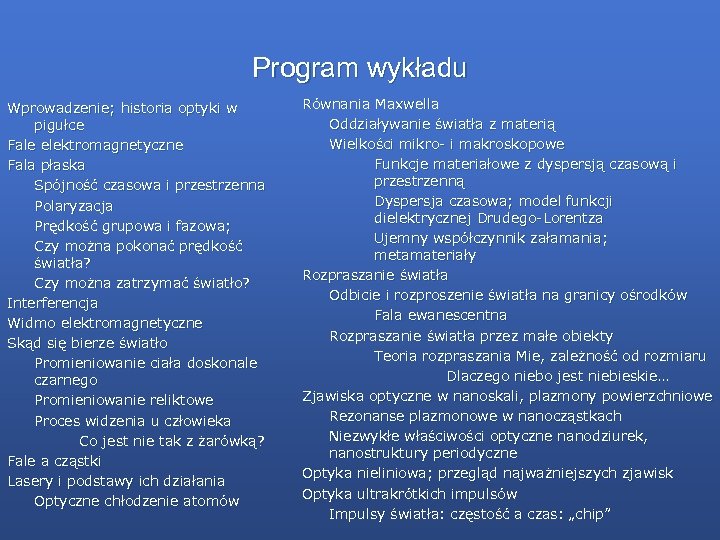 Program wykładu

Wprowadzenie; historia optyki w pigułce
Fale elektromagnetyczne
Fala płaska
Spójność czasowa i przestrzenna
Polaryzacja
Prędkość grupowa i fazowa;
Czy można pokonać prędkość światła?
Czy można zatrzymać światło?
Interferencja
Widmo elektromagnetyczne
Skąd się bierze światło
Promieniowanie ciała doskonale czarnego
Promieniowanie reliktowe
Proces widzenia u człowieka
Co jest nie tak z żarówką?
Fale a cząstki
Lasery i podstawy ich działania
Optyczne chłodzenie atomów

Równania Maxwella
Oddziaływanie światła z materią
Wielkości mikro- i makroskopowe
Funkcje materiałowe z dyspersją czasową i przestrzenną
Dyspersja czasowa; model funkcji dielektrycznej Drudego-Lorentza
Ujemny współczynnik załamania; metamateriały
Rozpraszanie światła
Odbicie i rozproszenie światła na granicy ośrodków
Fala ewanescentna
Rozpraszanie światła przez małe obiekty
Teoria rozpraszania Mie, zależność od rozmiaru
Dlaczego niebo jest niebieskie...
Zjawiska optyczne w nanoskali, plazmony powierzchniowe
Rezonanse plazmonowe w nanocząstkach
Niezwykłe właściwości optyczne nanodziurek, nanostruktury periodyczne
Optyka nieliniowa; przegląd najważniejszych zjawisk
Optyka ultrakrótkich impulsów
Impulsy światła: częstość a czas: „chip”